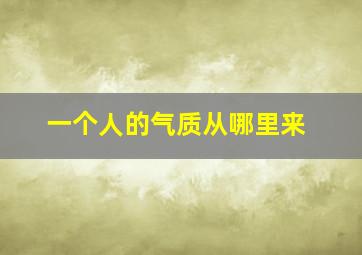 一个人的气质从哪里来